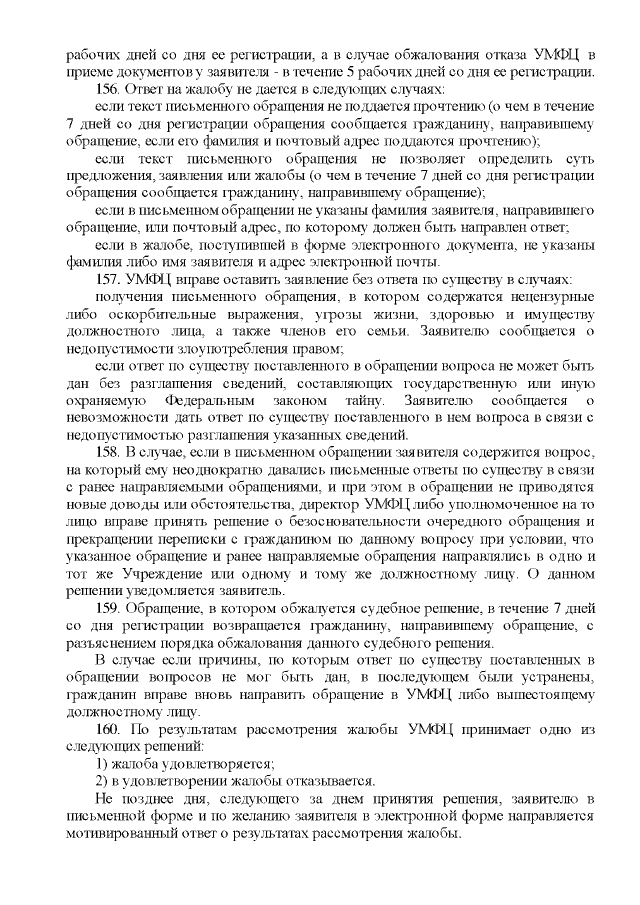 рабочих дней со дня ее регистрации, а в случае обжалования отказа УМФЦ в приеме документов у заявителя - в течение 5 рабочих дней со дня ее регистрации.

156. Ответ на жалобу не дается в следующих случаях:

если текст письменного обращения не поддается прочтению (о чем в течение 7 дней со дня регистрации обращения сообщается гражданину, направившему обращение, если его фамилия и почтовый адрес поддаются прочтению);

если текст письменного обращения не позволяет определить суть предложения, заявления или жалобы (о чем в течение 7 дней со дня регистрации обращения сообщается гражданину, направившему обращение);

если в письменном обращении не указаны фамилия заявителя, направившего обращение, или почтовый адрес, по которому должен быть направлен ответ;

если в жалобе, поступившей в форме электронного документа, не указаны фамилия либо имя заявителя и адрес электронной почты.

157. УМФЦ вправе оставить заявление без ответа по существу в случаях:

получения письменного обращения, в котором содержатся нецензурные либо оскорбительные выражения, угрозы жизни, здоровью и имуществу должностного лица, а также членов его семьи. Заявителю сообщается о недопустимости злоупотребления правом;

если ответ по существу поставленного в обращении вопроса не может быть дан без разглашения сведений, составляющих государственную или иную охраняемую Федеральным законом тайну. Заявителю сообщается о невозможности дать ответ по существу поставленного в нем вопроса в связи с недопустимостью разглашения указанных сведений.

158. В случае, если в письменном обращении заявителя содержится вопрос, на который ему неоднократно давались письменные ответы по существу в связи с ранее направляемыми обращениями, и при этом в обращении не приводятся новые доводы или обстоятельства, директор УМФЦ либо уполномоченное на то лицо вправе принять решение о безосновательности очередного обращения и прекращении переписки с гражданином по данному вопросу при условии, что указанное обращение и ранее направляемые обращения направлялись в одно и тот же Учреждение или одному и тому же должностному лицу. О данном решении уведомляется заявитель.

159. Обращение, в котором обжалуется судебное решение, в течение 7 дней со дня регистрации возвращается гражданину, направившему обращение, с разъяснением порядка обжалования данного судебного решения.

В случае если причины, по которым ответ по существу поставленных в обращении вопросов не мог быть дан, в последующем были устранены, гражданин вправе вновь направить обращение в УМФЦ либо вышестоящему должностному лицу.

160. По результатам рассмотрения жалобы УМФЦ принимает одно из следующих решений:

1) жалоба удовлетворяется;

2) в удовлетворении жалобы отказывается.

Не позднее дня, следующего за днем принятия решения, заявителю в письменной форме и по желанию заявителя в электронной форме направляется мотивированный ответ о результатах рассмотрения жалобы.